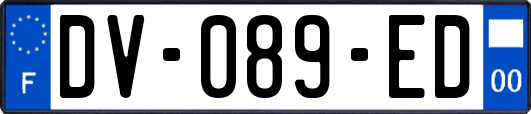 F
DV-089-ED
00